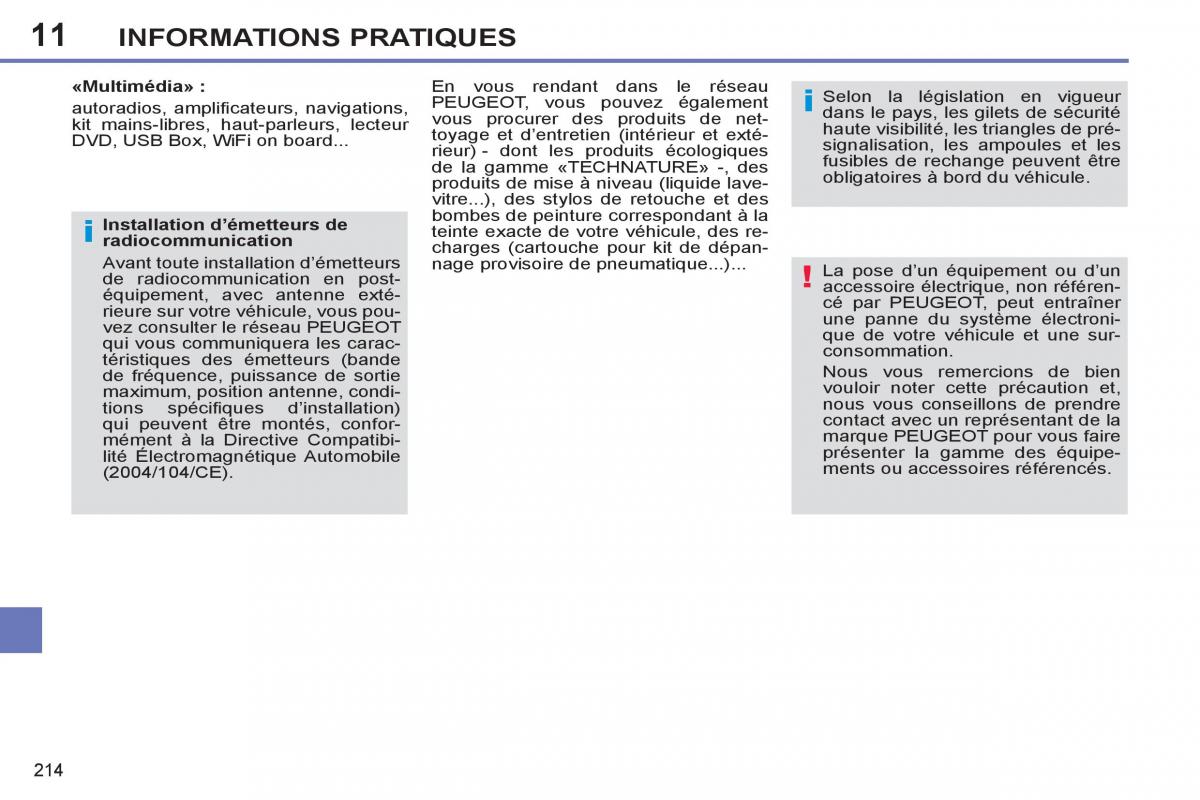 11 INFORMATIONS PRATIQUES

«Multimédia» :

autoradios, amplificateurs, navigations, kit mains-libres, haut-parleurs, lecteur DVD, USB Box, WiFi on board...

i Installation d'émetteurs de radiocommunication

Avant toute installation d'émetteurs de radiocommunication en post-équipement, avec antenne extérieure sur votre véhicule, vous pouvez consulter le réseau PEUGEOT qui vous communiquera les caractéristiques des émetteurs (bande de fréquence, puissance de sortie maximum, position antenne, conditions spécifiques d'installation) qui peuvent être montés, conformément à la Directive Compatibilité Électromagnétique Automobile (2004/104/CE).

En vous rendant dans le réseau PEUGEOT, vous pouvez également vous procurer des produits de nettoyage et d'entretien (intérieur et extérieur) - dont les produits écologiques de la gamme «TECHNATURE» -, des produits de mise à niveau (liquide lave-vitre...), des stylos de retouche et des bombes de peinture correspondant à la teinte exacte de votre véhicule, des recharges (cartouche pour kit de dépannage provisoire de pneumatique...)...

i Selon la législation en vigueur dans le pays, les gilets de sécurité haute visibilité, les triangles de présignalisation, les ampoules et les fusibles de rechange peuvent être obligatoires à bord du véhicule.

! La pose d'un équipement ou d'un accessoire électrique, non référencé par PEUGEOT, peut entraîner une panne du système électronique de votre véhicule et une surconsommation.

Nous vous remercions de bien vouloir noter cette précaution et, nous vous conseillons de prendre contact avec un représentant de la marque PEUGEOT pour vous faire présenter la gamme des équipements ou accessoires référencés.

214